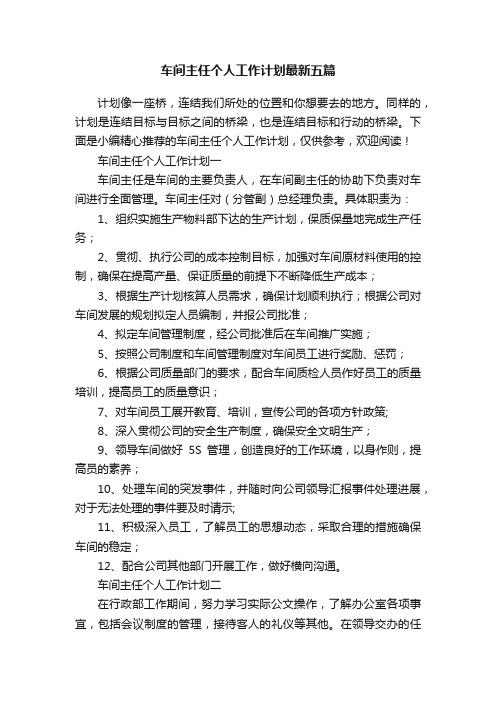 车间主任个人工作计划最新五篇

计划像一座桥，连结我们所处的位置和你想要去的地方。同样的，计划是连结目标与目标之间的桥梁，也是连结目标和行动的桥梁。下面是小编精心推荐的车间主任个人工作计划，仅供参考，欢迎阅读！

车间主任个人工作计划一

车间主任是车间的主要负责人，在车间副主任的协助下负责对车间进行全面管理。车间主任对（分管副）总经理负责。具体职责为：

1、组织实施生产物料部下达的生产计划，保质保量地完成生产任务；

2、贯彻、执行公司的成本控制目标，加强对车间原材料使用的控制，确保在提高产量、保证质量的前提下不断降低生产成本；

3、根据生产计划核算人员需求，确保计划顺利执行；根据公司对车间发展的规划拟定人员编制，并报公司批准；

4、拟定车间管理制度，经公司批准后在车间推广实施；

5、按照公司制度和车间管理制度对车间员工进行奖励、惩罚；

6、根据公司质量部门的要求，配合车间质检人员作好员工的质量培训，提高员工的质量意识；

7、对车间员工展开教育、培训，宣传公司的各项方针政策;

8、深入贯彻公司的安全生产制度，确保安全文明生产；

9、领导车间做好 5S 管理，创造良好的工作环境，以身作则，提高员的素养；

10、处理车间的突发事件，并随时向公司领导汇报事件处理进展，对于无法处理的事件要及时请示;

11、积极深入员工，了解员工的思想动态，采取合理的措施确保车间的稳定；

12、配合公司其他部门开展工作，做好横向沟通。

车间主任个人工作计划二

在行政部工作期间，努力学习实际公文操作，了解办公室各项事宜，包括会议制度的管理，接待客人的礼仪等其他。在领导交办的任